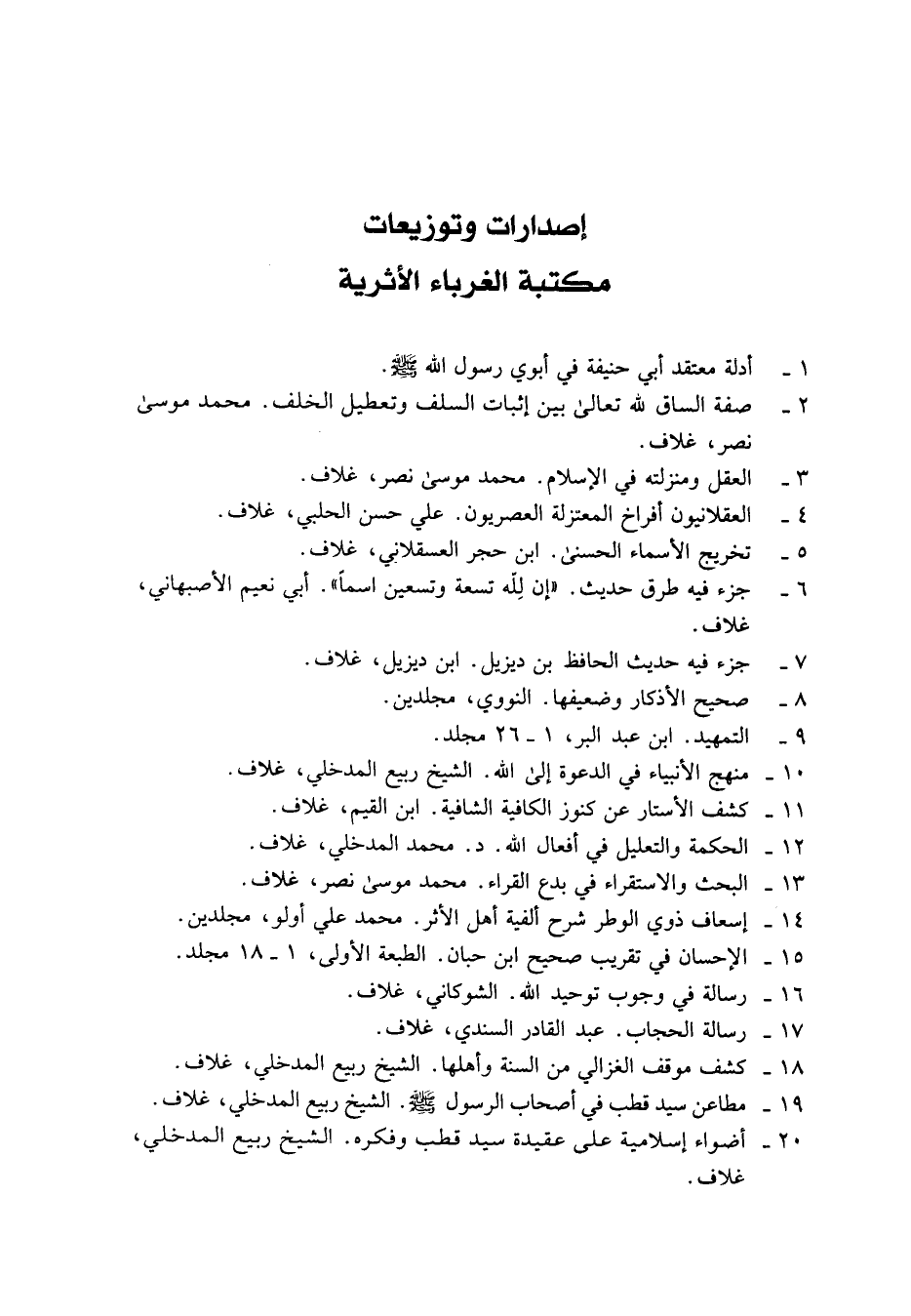 إصدارات وتوزيعات
مكتبة الغرباء الأثرية

١ ـ أدلة معتقد أبي حنيفة في أبوي رسول الله ﷺ.
٢ ـ صفة الساق لله تعالىٰ بين إثبات السلف وتعطيل الخلف. محمد موسىٰ نصر، غلاف.
٣ ـ العقل ومنزلته في الإسلام. محمد موسىٰ نصر، غلاف.
٤ ـ العقلانيون أفراخ المعتزلة العصريون. علي حسن الحلبي، غلاف.
٥ ـ تخريج الأسماء الحسنىٰ. ابن حجر العسقلاني، غلاف.
٦ ـ جزء فيه طرق حديث. «إن لِلّه تسعة وتسعين اسماً». أبي نعيم الأصبهاني، غلاف.
٧ ـ جزء فيه حديث الحافظ بن ديزيل. ابن ديزيل، غلاف.
٨ ـ صحيح الأذكار وضعيفها. النووي، مجلدين.
٩ ـ التمهيد. ابن عبد البر، ١ ـ ٢٦ مجلد.
١٠ ـ منهج الأنبياء في الدعوة إلىٰ الله. الشيخ ربيع المدخلي، غلاف.
١١ ـ كشف الأستار عن كنوز الكافية الشافية. ابن القيم، غلاف.
١٢ ـ الحكمة والتعليل في أفعال الله. د. محمد المدخلي، غلاف.
١٣ ـ البحث والاستقراء في بدع القراء. محمد موسىٰ نصر، غلاف.
١٤ ـ إسعاف ذوي الوطر شرح ألفية أهل الأثر. محمد علي أولو، مجلدين.
١٥ ـ الإحسان في تقريب صحيح ابن حبان. الطبعة الأولى، ١ ـ ١٨ مجلد.
١٦ ـ رسالة في وجوب توحيد الله. الشوكاني، غلاف.
١٧ ـ رسالة الحجاب. عبد القادر السندي، غلاف.
١٨ ـ كشف موقف الغزالي من السنة وأهلها. الشيخ ربيع المدخلي، غلاف.
١٩ ـ مطاعن سيد قطب في أصحاب الرسول ﷺ. الشيخ ربيع المدخلي، غلاف.
٢٠ ـ أضواء إسلامية على عقيدة سيد قطب وفكره. الشيخ ربيع المدخلي، غلاف.